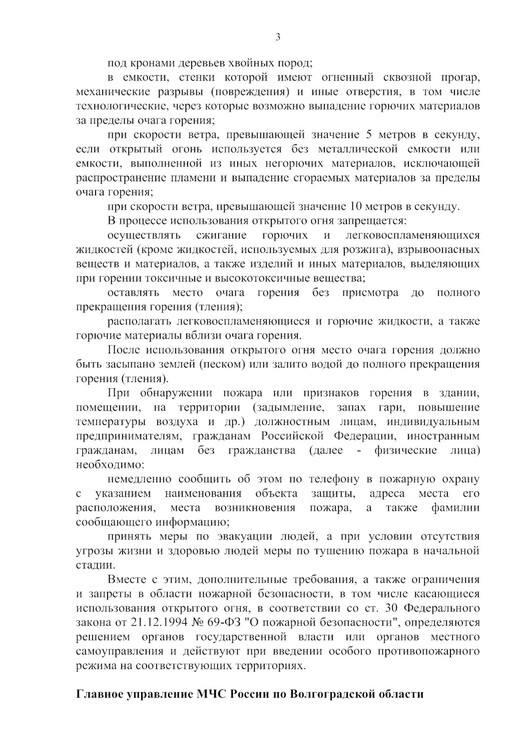 3

под кронами деревьев хвойных пород;

в емкости, стенки которой имеют огненный сквозной прогар, механические разрывы (повреждения) и иные отверстия, в том числе технологические, через которые возможно выпадение горючих материалов за пределы очага горения;

при скорости ветра, превышающей значение 5 метров в секунду, если открытый огонь используется без металлической емкости или емкости, выполненной из иных негорючих материалов, исключающей распространение пламени и выпадение сгораемых материалов за пределы очага горения;

при скорости ветра, превышающей значение 10 метров в секунду.

В процессе использования открытого огня запрещается:

осуществлять сжигание горючих и легковоспламеняющихся жидкостей (кроме жидкостей, используемых для розжига), взрывоопасных веществ и материалов, а также изделий и иных материалов, выделяющих при горении токсичные и высокотоксичные вещества;

оставлять место очага горения без присмотра до полного прекращения горения (тления);

располагать легковоспламеняющиеся и горючие жидкости, а также горючие материалы вблизи очага горения.

После использования открытого огня место очага горения должно быть засыпано землей (песком) или залито водой до полного прекращения горения (тления).

При обнаружении пожара или признаков горения в здании, помещении, на территории (задымление, запах гари, повышение температуры воздуха и др.) должностным лицам, индивидуальным предпринимателям, гражданам Российской Федерации, иностранным гражданам, лицам без гражданства (далее - физические лица) необходимо:

немедленно сообщить об этом по телефону в пожарную охрану с указанием наименования объекта защиты, адреса места его расположения, места возникновения пожара, а также фамилии сообщающего информацию;

принять меры по эвакуации людей, а при условии отсутствия угрозы жизни и здоровью людей меры по тушению пожара в начальной стадии.

Вместе с этим, дополнительные требования, а также ограничения и запреты в области пожарной безопасности, в том числе касающиеся использования открытого огня, в соответствии со ст. 30 Федерального закона от 21.12.1994 № 69-ФЗ "О пожарной безопасности", определяются решением органов государственной власти или органов местного самоуправления и действуют при введении особого противопожарного режима на соответствующих территориях.

Главное управление МЧС России по Волгоградской области